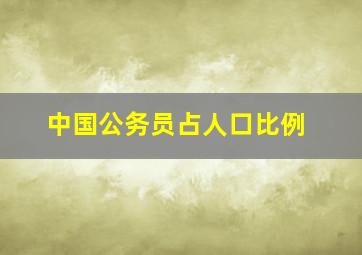 中国公务员占人口比例